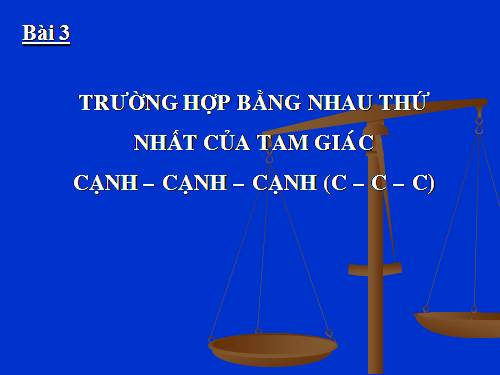 Bài 3

TRƯỜNG HỢP BẰNG NHAU THỨ NHẤT CỦA TAM GIÁC CẠNH – CẠNH – CẠNH (C – C – C)